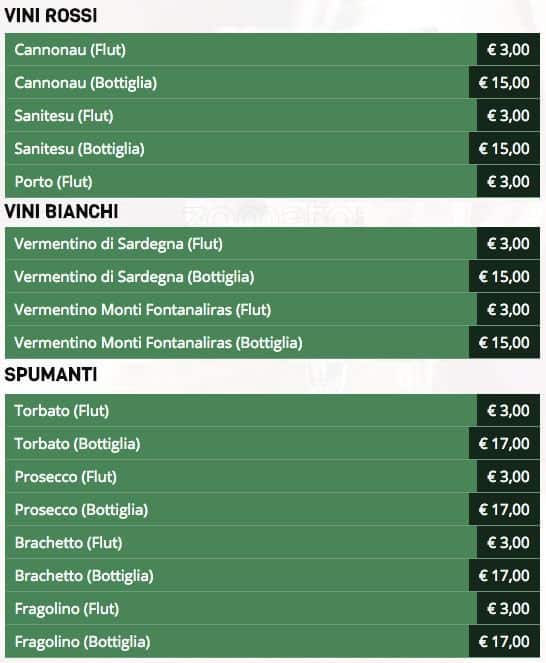 VINI ROSSI

| | |
|---|---|
| Cannonau (Flut) | € 3,00 |
| Cannonau (Bottiglia) | € 15,00 |
| Sanitesu (Flut) | € 3,00 |
| Sanitesu (Bottiglia) | € 15,00 |
| Porto (Flut) | € 3,00 |

VINI BIANCHI

| | |
|---|---|
| Vermentino di Sardegna (Flut) | € 3,00 |
| Vermentino di Sardegna (Bottiglia) | € 15,00 |
| Vermentino Monti Fontanaliras (Flut) | € 3,00 |
| Vermentino Monti Fontanaliras (Bottiglia) | € 15,00 |

SPUMANTI

| | |
|---|---|
| Torbato (Flut) | € 3,00 |
| Torbato (Bottiglia) | € 17,00 |
| Prosecco (Flut) | € 3,00 |
| Prosecco (Bottiglia) | € 17,00 |
| Brachetto (Flut) | € 3,00 |
| Brachetto (Bottiglia) | € 17,00 |
| Fragolino (Flut) | € 3,00 |
| Fragolino (Bottiglia) | € 17,00 |